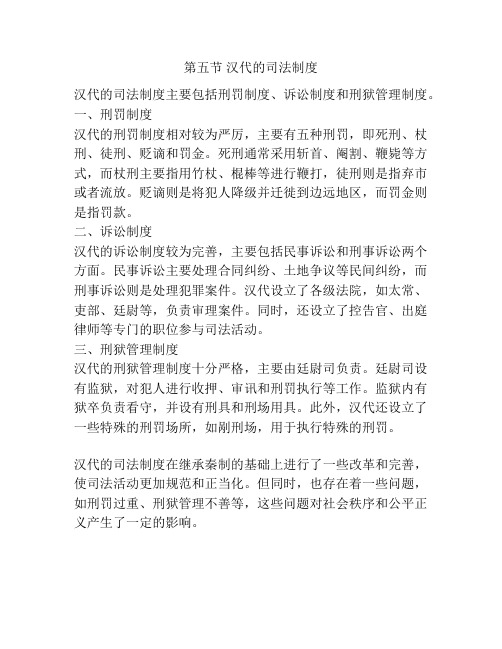 第五节 汉代的司法制度

汉代的司法制度主要包括刑罚制度、诉讼制度和刑狱管理制度。

一、刑罚制度

汉代的刑罚制度相对较为严厉，主要有五种刑罚，即死刑、杖刑、徒刑、贬谪和罚金。死刑通常采用斩首、阉割、鞭毙等方式，而杖刑主要指用竹杖、棍棒等进行鞭打，徒刑则是指弃市或者流放。贬谪则是将犯人降级并迁徙到边远地区，而罚金则是指罚款。

二、诉讼制度

汉代的诉讼制度较为完善，主要包括民事诉讼和刑事诉讼两个方面。民事诉讼主要处理合同纠纷、土地争议等民间纠纷，而刑事诉讼则是处理犯罪案件。汉代设立了各级法院，如太常、吏部、廷尉等，负责审理案件。同时，还设立了控告官、出庭律师等专门的职位参与司法活动。

三、刑狱管理制度

汉代的刑狱管理制度十分严格，主要由廷尉司负责。廷尉司设有监狱，对犯人进行收押、审讯和刑罚执行等工作。监狱内有狱卒负责看守，并设有刑具和刑场用具。此外，汉代还设立了一些特殊的刑罚场所，如剐刑场，用于执行特殊的刑罚。

汉代的司法制度在继承秦制的基础上进行了一些改革和完善，使司法活动更加规范和正当化。但同时，也存在着一些问题，如刑罚过重、刑狱管理不善等，这些问题对社会秩序和公平正义产生了一定的影响。